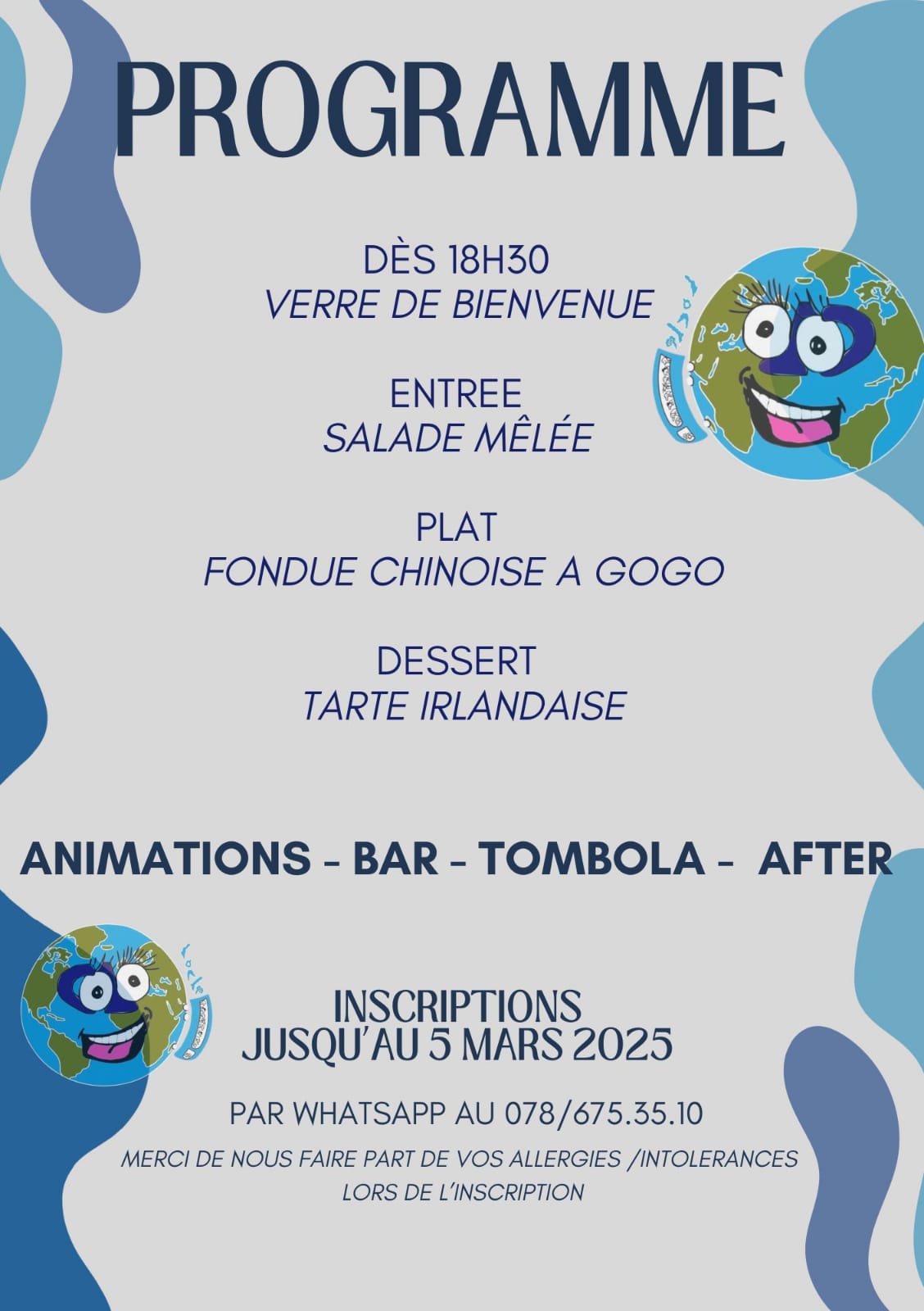 PROGRAMME

DÈS 18H30
VERRE DE BIENVENUE

ENTREE
SALADE MÊLÉE

PLAT
FONDUE CHINOISE A GOGO

DESSERT
TARTE IRLANDAISE

ANIMATIONS - BAR - TOMBOLA - AFTER

INSCRIPTIONS
JUSQU'AU 5 MARS 2025

PAR WHATSAPP AU 078/675.35.10

MERCI DE NOUS FAIRE PART DE VOS ALLERGIES /INTOLERANCES LORS DE L'INSCRIPTION